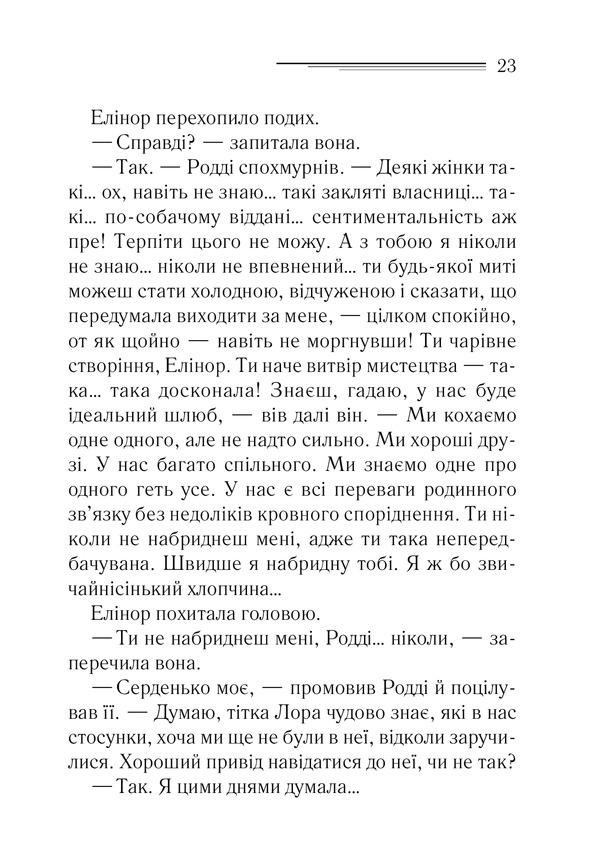 23

Елінор перехопило подих.

— Справді? — запитала вона.

— Так. — Родді спохмурнів. — Деякі жінки такі... ох, навіть не знаю... такі закляті власниці... такі... по-собачому віддані... сентиментальність аж пре! Терпіти цього не можу. А з тобою я ніколи не знаю... ніколи не впевнений... ти будь-якої миті можеш стати холодною, відчуженою і сказати, що передумала виходити за мене, — цілком спокійно, от як щойно — навіть не моргнувши! Ти чарівне створіння, Елінор. Ти наче витвір мистецтва — така... така досконала! Знаєш, гадаю, у нас буде ідеальний шлюб, — вів далі він. — Ми кохаємо одне одного, але не надто сильно. Ми хороші друзі. У нас багато спільного. Ми знаємо одне про одного геть усе. У нас є всі переваги родинного зв'язку без недоліків кровного споріднення. Ти ніколи не набриднеш мені, адже ти така непередбачувана. Швидше я набридну тобі. Я ж бо звичайнісінький хлопчина...

Елінор похитала головою.

— Ти не набриднеш мені, Родді... ніколи, — заперечила вона.

— Серденько моє, — промовив Родді й поцілував її. — Думаю, тітка Лора чудово знає, які в нас стосунки, хоча ми ще не були в неї, відколи заручилися. Хороший привід навідатися до неї, чи не так?

— Так. Я цими днями думала...